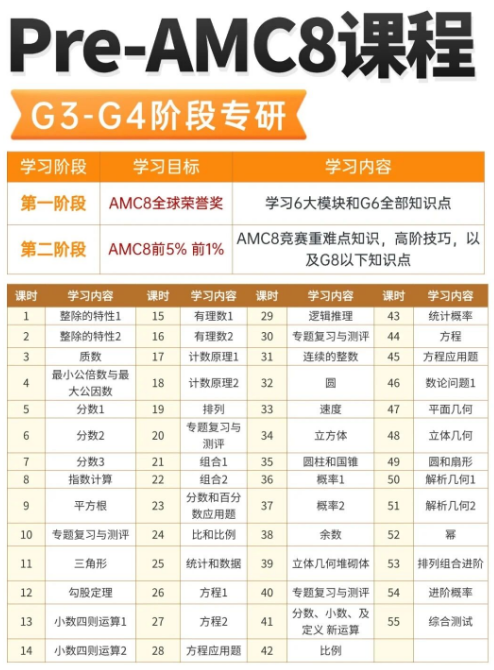 Pre-AMC8课程

G3-G4阶段专研

| 学习阶段 | 学习目标 | 学习内容 |
|---|---|---|
| 第一阶段 | AMC8全球荣誉奖 | 学习6大模块和G6全部知识点 |
| 第二阶段 | AMC8前5% 前1% | AMC8竞赛重难点知识，高阶技巧，以及G8以下知识点 |

| 课时 | 学习内容 | 课时 | 学习内容 | 课时 | 学习内容 | 课时 | 学习内容 |
|---|---|---|---|---|---|---|---|
| 1 | 整除的特性1 | 15 | 有理数1 | 29 | 逻辑推理 | 43 | 统计概率 |
| 2 | 整除的特性2 | 16 | 有理数2 | 30 | 专题复习与测评 | 44 | 方程 |
| 3 | 质数 | 17 | 计数原理1 | 31 | 连续的整数 | 45 | 方程应用题 |
| 4 | 最小公倍数与最大公因数 | 18 | 计数原理2 | 32 | 圆 | 46 | 数论问题1 |
| 5 | 分数1 | 19 | 排列 | 33 | 速度 | 47 | 平面几何 |
| 6 | 分数2 | 20 | 专题复习与测评 | 34 | 立方体 | 48 | 立体几何 |
| 7 | 分数3 | 21 | 组合1 | 35 | 圆柱和国锥 | 49 | 圆和扇形 |
| 8 | 指数计算 | 22 | 组合2 | 36 | 概率1 | 50 | 解析几何1 |
| 9 | 平方根 | 23 | 分数和百分数应用题 | 37 | 概率2 | 51 | 解析几何2 |
| 10 | 专题复习与测评 | 24 | 比和比例 | 38 | 余数 | 52 | 幂 |
| 11 | 三角形 | 25 | 统计和数据 | 39 | 立体几何堆砌体 | 53 | 排列组合进阶 |
| 12 | 勾股定理 | 26 | 方程1 | 40 | 专题复习与测评 | 54 | 进阶概率 |
| 13 | 小数四则运算1 | 27 | 方程2 | 41 | 分数、小数、及定义 新运算 | 55 | 综合测试 |
| 14 | 小数四则运算2 | 28 | 方程应用题 | 42 | 比例 | | |